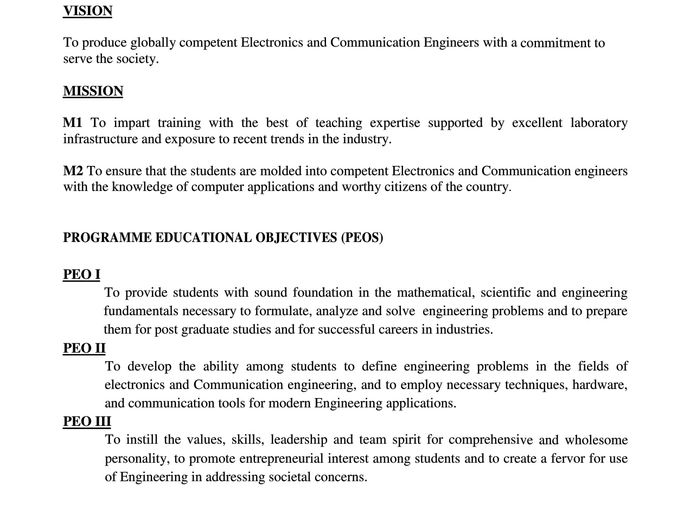 VISION

To produce globally competent Electronics and Communication Engineers with a commitment to serve the society.

MISSION

M1 To impart training with the best of teaching expertise supported by excellent laboratory infrastructure and exposure to recent trends in the industry.

M2 To ensure that the students are molded into competent Electronics and Communication engineers with the knowledge of computer applications and worthy citizens of the country.

PROGRAMME EDUCATIONAL OBJECTIVES (PEOS)

PEO I
To provide students with sound foundation in the mathematical, scientific and engineering fundamentals necessary to formulate, analyze and solve engineering problems and to prepare them for post graduate studies and for successful careers in industries.
PEO II
To develop the ability among students to define engineering problems in the fields of electronics and Communication engineering, and to employ necessary techniques, hardware, and communication tools for modern Engineering applications.
PEO III
To instill the values, skills, leadership and team spirit for comprehensive and wholesome personality, to promote entrepreneurial interest among students and to create a fervor for use of Engineering in addressing societal concerns.